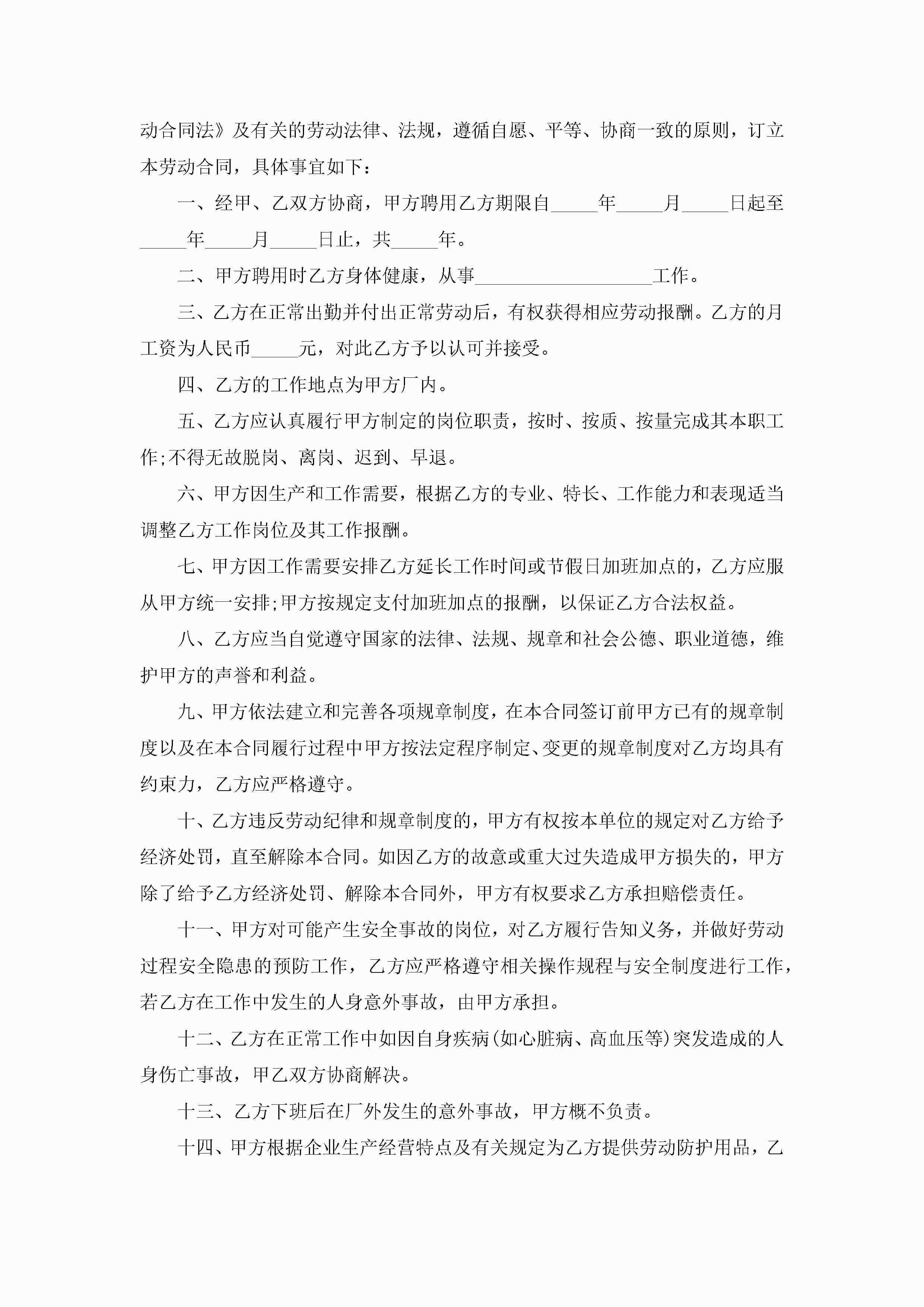 动合同法》及有关的劳动法律、法规，遵循自愿、平等、协商一致的原则，订立本劳动合同，具体事宜如下：

一、经甲、乙双方协商，甲方聘用乙方期限自_____年_____月_____日起至_____年_____月_____日止，共_____年。

二、甲方聘用时乙方身体健康，从事___________________工作。

三、乙方在正常出勤并付出正常劳动后，有权获得相应劳动报酬。乙方的月工资为人民币_____元，对此乙方予以认可并接受。

四、乙方的工作地点为甲方厂内。

五、乙方应认真履行甲方制定的岗位职责，按时、按质、按量完成其本职工作;不得无故脱岗、离岗、迟到、早退。

六、甲方因生产和工作需要，根据乙方的专业、特长、工作能力和表现适当调整乙方工作岗位及其工作报酬。

七、甲方因工作需要安排乙方延长工作时间或节假日加班加点的，乙方应服从甲方统一安排;甲方按规定支付加班加点的报酬，以保证乙方合法权益。

八、乙方应当自觉遵守国家的法律、法规、规章和社会公德、职业道德，维护甲方的声誉和利益。

九、甲方依法建立和完善各项规章制度，在本合同签订前甲方已有的规章制度以及在本合同履行过程中甲方按法定程序制定、变更的规章制度对乙方均具有约束力，乙方应严格遵守。

十、乙方违反劳动纪律和规章制度的，甲方有权按本单位的规定对乙方给予经济处罚，直至解除本合同。如因乙方的故意或重大过失造成甲方损失的，甲方除了给予乙方经济处罚、解除本合同外，甲方有权要求乙方承担赔偿责任。

十一、甲方对可能产生安全事故的岗位，对乙方履行告知义务，并做好劳动过程安全隐患的预防工作，乙方应严格遵守相关操作规程与安全制度进行工作，若乙方在工作中发生的人身意外事故，由甲方承担。

十二、乙方在正常工作中如因自身疾病(如心脏病、高血压等)突发造成的人身伤亡事故，甲乙双方协商解决。

十三、乙方下班后在厂外发生的意外事故，甲方概不负责。

十四、甲方根据企业生产经营特点及有关规定为乙方提供劳动防护用品，乙